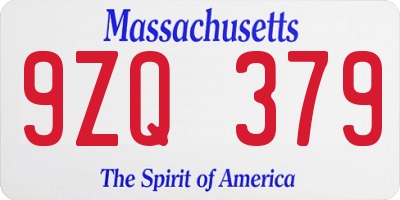 Massachusetts

9ZQ 379

The Spirit of America